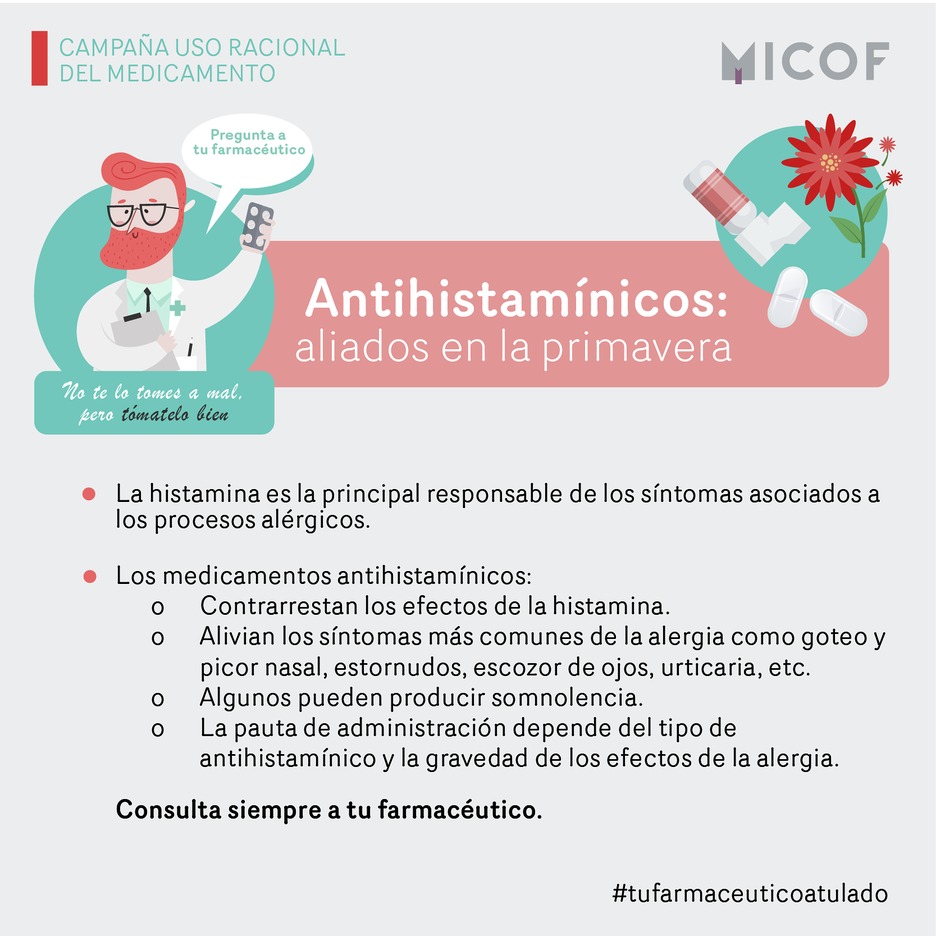 CAMPAÑA USO RACIONAL
DEL MEDICAMENTO

MICOF

Pregunta a tu farmacéutico

Antihistamínicos:
aliados en la primavera

No te lo tomes a mal,
pero tómatelo bien

• La histamina es la principal responsable de los síntomas asociados a los procesos alérgicos.

• Los medicamentos antihistamínicos:
o Contrarrestan los efectos de la histamina.
o Alivian los síntomas más comunes de la alergia como goteo y picor nasal, estornudos, escozor de ojos, urticaria, etc.
o Algunos pueden producir somnolencia.
o La pauta de administración depende del tipo de antihistamínico y la gravedad de los efectos de la alergia.

Consulta siempre a tu farmacéutico.

#tufarmaceuticoatulado